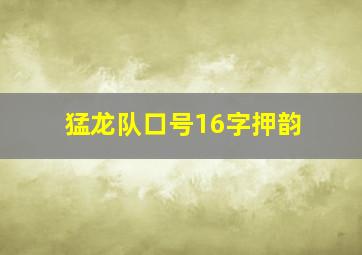 猛龙队口号16字押韵